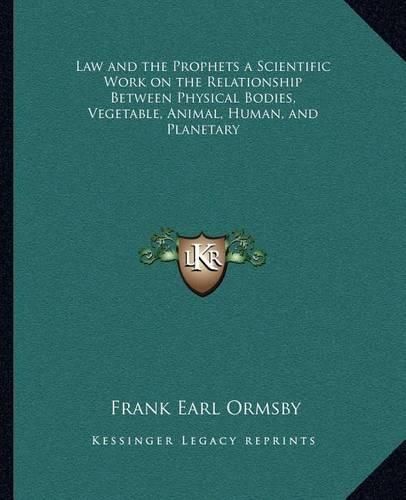 Law and the Prophets a Scientific Work on the Relationship Between Physical Bodies, Vegetable, Animal, Human, and Planetary

LKR

Frank Earl Ormsby

Kessinger Legacy Reprints